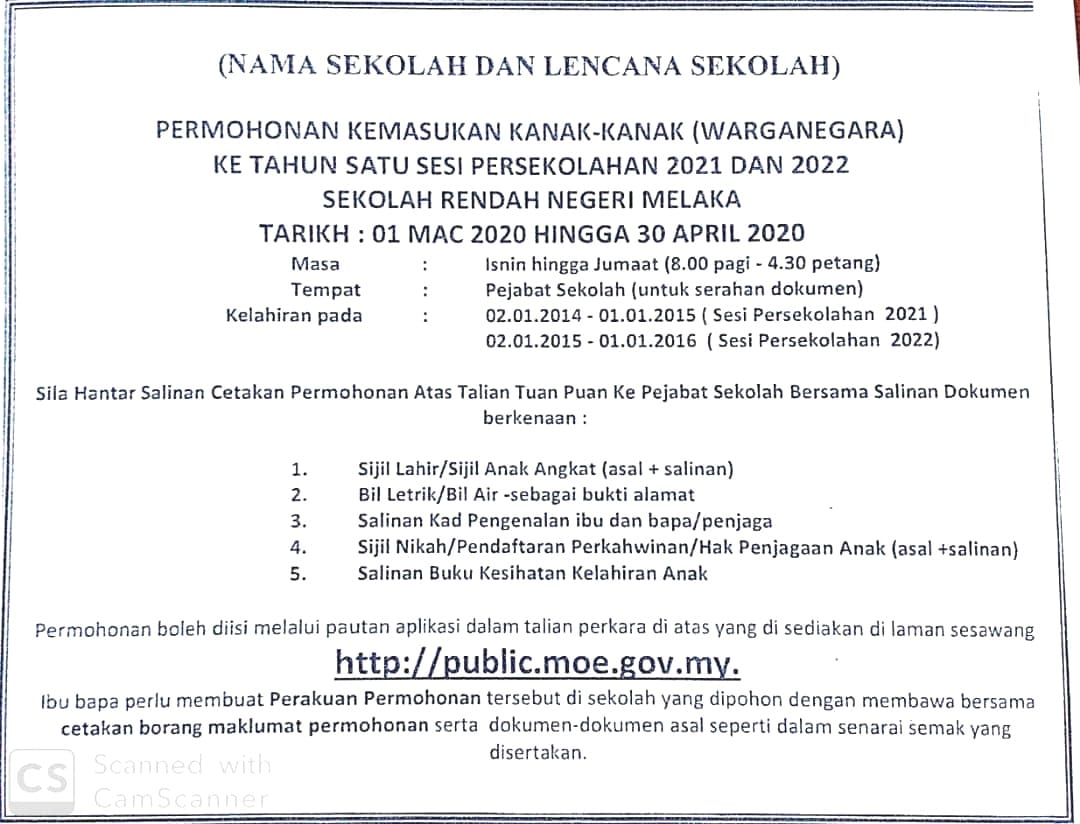 (NAMA SEKOLAH DAN LENCANA SEKOLAH)

PERMOHONAN KEMASUKAN KANAK-KANAK (WARGANEGARA)
KE TAHUN SATU SESI PERSEKOLAHAN 2021 DAN 2022
SEKOLAH RENDAH NEGERI MELAKA
TARIKH : 01 MAC 2020 HINGGA 30 APRIL 2020

Masa : Isnin hingga Jumaat (8.00 pagi - 4.30 petang)
Tempat : Pejabat Sekolah (untuk serahan dokumen)
Kelahiran pada : 02.01.2014 - 01.01.2015 ( Sesi Persekolahan 2021 )
02.01.2015 - 01.01.2016 ( Sesi Persekolahan 2022)

Sila Hantar Salinan Cetakan Permohonan Atas Talian Tuan Puan Ke Pejabat Sekolah Bersama Salinan Dokumen berkenaan :

1. Sijil Lahir/Sijil Anak Angkat (asal + salinan)
2. Bil Letrik/Bil Air -sebagai bukti alamat
3. Salinan Kad Pengenalan ibu dan bapa/penjaga
4. Sijil Nikah/Pendaftaran Perkahwinan/Hak Penjagaan Anak (asal +salinan)
5. Salinan Buku Kesihatan Kelahiran Anak

Permohonan boleh diisi melalui pautan aplikasi dalam talian perkara di atas yang di sediakan di laman sesawang

http://public.moe.gov.my.

Ibu bapa perlu membuat Perakuan Permohonan tersebut di sekolah yang dipohon dengan membawa bersama cetakan borang maklumat permohonan serta dokumen-dokumen asal seperti dalam senarai semak yang disertakan.

CS Scanned with CamScanner